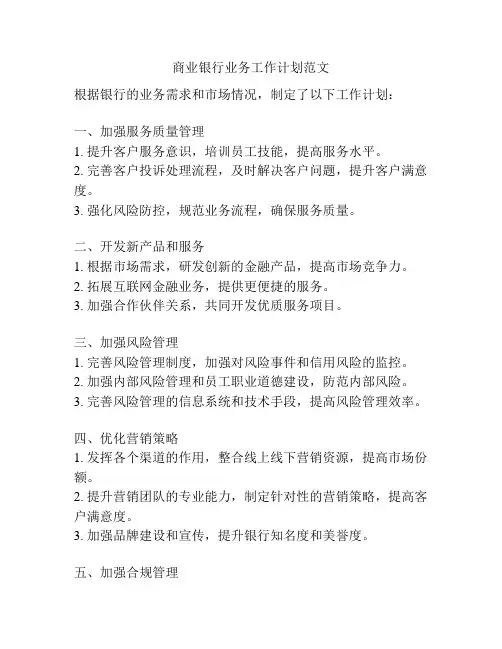 商业银行业务工作计划范文

根据银行的业务需求和市场情况，制定了以下工作计划：

一、加强服务质量管理
1. 提升客户服务意识，培训员工技能，提高服务水平。
2. 完善客户投诉处理流程，及时解决客户问题，提升客户满意度。
3. 强化风险防控，规范业务流程，确保服务质量。

二、开发新产品和服务
1. 根据市场需求，研发创新的金融产品，提高市场竞争力。
2. 拓展互联网金融业务，提供更便捷的服务。
3. 加强合作伙伴关系，共同开发优质服务项目。

三、加强风险管理
1. 完善风险管理制度，加强对风险事件和信用风险的监控。
2. 加强内部风险管理和员工职业道德建设，防范内部风险。
3. 完善风险管理的信息系统和技术手段，提高风险管理效率。

四、优化营销策略
1. 发挥各个渠道的作用，整合线上线下营销资源，提高市场份额。
2. 提升营销团队的专业能力，制定针对性的营销策略，提高客户满意度。
3. 加强品牌建设和宣传，提升银行知名度和美誉度。

五、加强合规管理